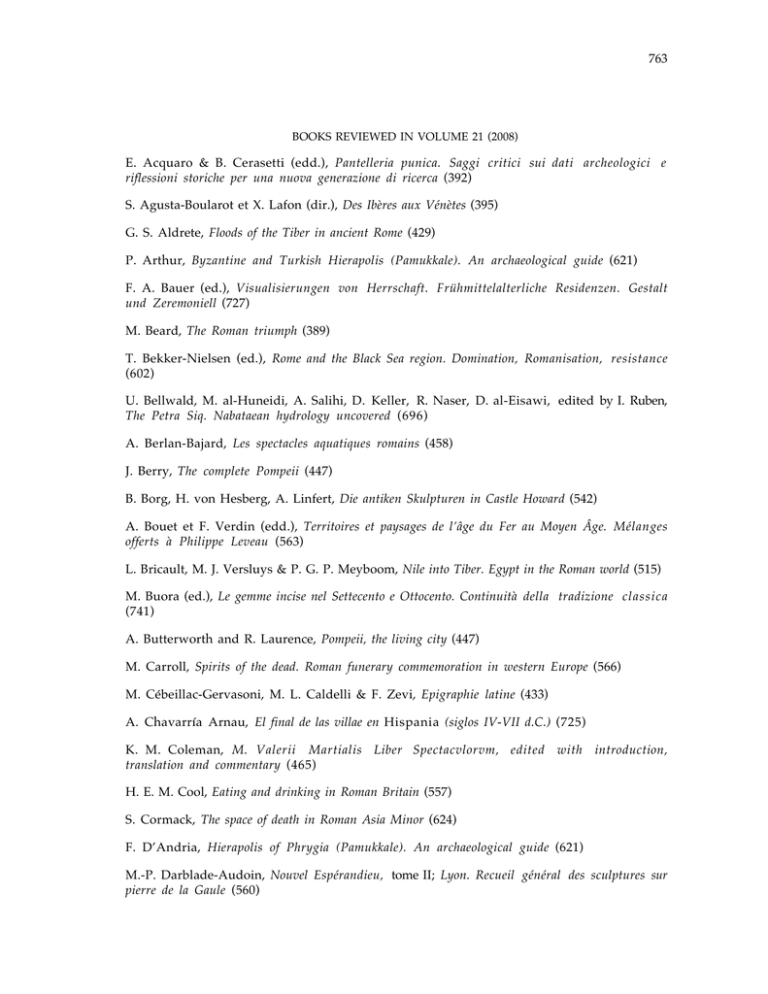 763

BOOKS REVIEWED IN VOLUME 21 (2008)

E. Acquaro & B. Cerasetti (edd.), Pantelleria punica. Saggi critici sui dati archeologici e riflessioni storiche per una nuova generazione di ricerca (392)

S. Agusta-Boularot et X. Lafon (dir.), Des Ibères aux Vénètes (395)

G. S. Aldrete, Floods of the Tiber in ancient Rome (429)

P. Arthur, Byzantine and Turkish Hierapolis (Pamukkale). An archaeological guide (621)

F. A. Bauer (ed.), Visualisierungen von Herrschaft. Frühmittelalterliche Residenzen. Gestalt und Zeremoniell (727)

M. Beard, The Roman triumph (389)

T. Bekker-Nielsen (ed.), Rome and the Black Sea region. Domination, Romanisation, resistance (602)

U. Bellwald, M. al-Huneidi, A. Salihi, D. Keller, R. Naser, D. al-Eisawi, edited by I. Ruben, The Petra Siq. Nabataean hydrology uncovered (696)

A. Berlan-Bajard, Les spectacles aquatiques romains (458)

J. Berry, The complete Pompeii (447)

B. Borg, H. von Hesberg, A. Linfert, Die antiken Skulpturen in Castle Howard (542)

A. Bouet et F. Verdin (edd.), Territoires et paysages de l'âge du Fer au Moyen Âge. Mélanges offerts à Philippe Leveau (563)

L. Bricault, M. J. Versluys & P. G. P. Meyboom, Nile into Tiber. Egypt in the Roman world (515)

M. Buora (ed.), Le gemme incise nel Settecento e Ottocento. Continuità della tradizione classica (741)

A. Butterworth and R. Laurence, Pompeii, the living city (447)

M. Carroll, Spirits of the dead. Roman funerary commemoration in western Europe (566)

M. Cébeillac-Gervasoni, M. L. Caldelli & F. Zevi, Epigraphie latine (433)

A. Chavarría Arnau, El final de las villae en Hispania (siglos IV-VII d.C.) (725)

K. M. Coleman, M. Valerii Martialis Liber Spectacvlorvm, edited with introduction, translation and commentary (465)

H. E. M. Cool, Eating and drinking in Roman Britain (557)

S. Cormack, The space of death in Roman Asia Minor (624)

F. D'Andria, Hierapolis of Phrygia (Pamukkale). An archaeological guide (621)

M.-P. Darblade-Audoin, Nouvel Espérandieu, tome II; Lyon. Recueil général des sculptures sur pierre de la Gaule (560)